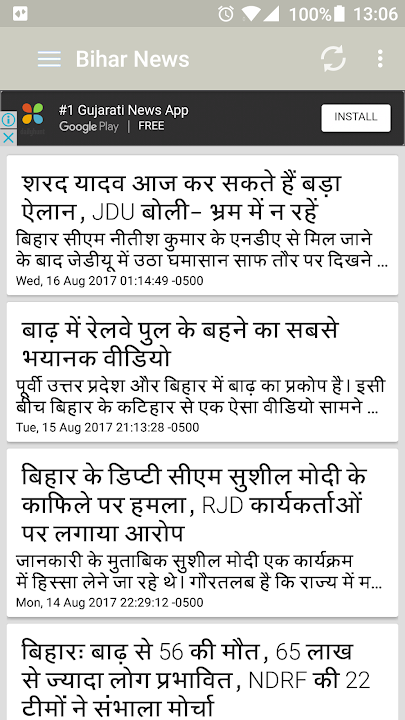 100% 13:06

Bihar News

#1 Gujarati News App
Google Play | FREE
INSTALL

शरद यादव आज कर सकते हैं बड़ा ऐलान, JDU बोली- भ्रम में न रहें
बिहार सीएम नीतीश कुमार के एनडीए से मिल जाने के बाद जेडीयू में उठा घमासान साफ तौर पर दिखने ...
Wed, 16 Aug 2017 01:14:49 -0500

बाढ़ में रेलवे पुल के बहने का सबसे भयानक वीडियो
पूर्वी उत्तर प्रदेश और बिहार में बाढ़ का प्रकोप है। इसी बीच बिहार के कटिहार से एक ऐसा वीडियो सामने ...
Tue, 15 Aug 2017 21:13:28 -0500

बिहार के डिप्टी सीएम सुशील मोदी के काफिले पर हमला, RJD कार्यकर्ताओं पर लगाया आरोप
जानकारी के मुताबिक सुशील मोदी एक कार्यक्रम में हिस्सा लेने जा रहे थे। गौरतलब है कि राज्य में म...
Mon, 14 Aug 2017 22:29:12 -0500

बिहारः बाढ़ से 56 की मौत, 65 लाख से ज्यादा लोग प्रभावित, NDRF की 22 टीमों ने संभाला मोर्चा